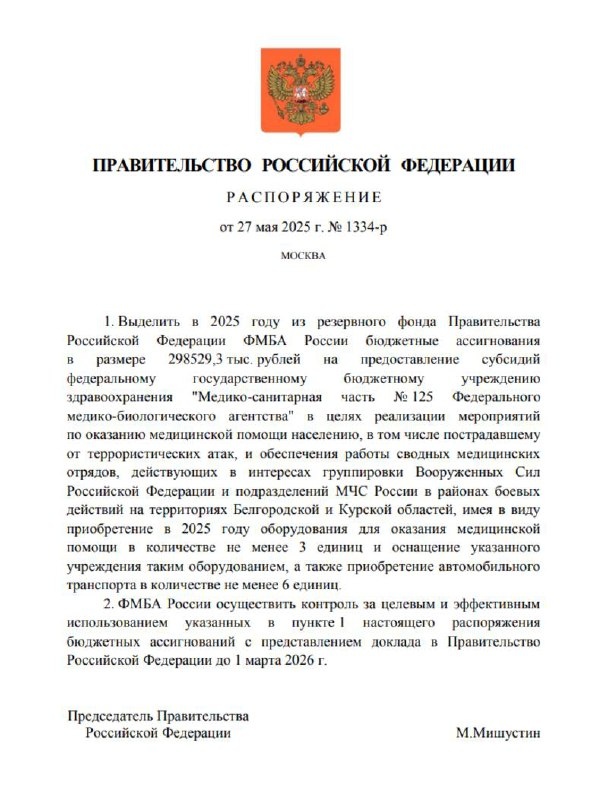 ПРАВИТЕЛЬСТВО РОССИЙСКОЙ ФЕДЕРАЦИИ

РАСПОРЯЖЕНИЕ

от 27 мая 2025 г. № 1334-р

МОСКВА

1. Выделить в 2025 году из резервного фонда Правительства Российской Федерации ФМБА России бюджетные ассигнования в размере 298529,3 тыс. рублей на предоставление субсидий федеральному государственному бюджетному учреждению здравоохранения "Медико-санитарная часть № 125 Федерального медико-биологического агентства" в целях реализации мероприятий по оказанию медицинской помощи населению, в том числе пострадавшему от террористических атак, и обеспечения работы сводных медицинских отрядов, действующих в интересах группировки Вооруженных Сил Российской Федерации и подразделений МЧС России в районах боевых действий на территориях Белгородской и Курской областей, имея в виду приобретение в 2025 году оборудования для оказания медицинской помощи в количестве не менее 3 единиц и оснащение указанного учреждения таким оборудованием, а также приобретение автомобильного транспорта в количестве не менее 6 единиц.

2. ФМБА России осуществить контроль за целевым и эффективным использованием указанных в пункте 1 настоящего распоряжения бюджетных ассигнований с представлением доклада в Правительство Российской Федерации до 1 марта 2026 г.

Председатель Правительства
Российской Федерации

М.Мишустин